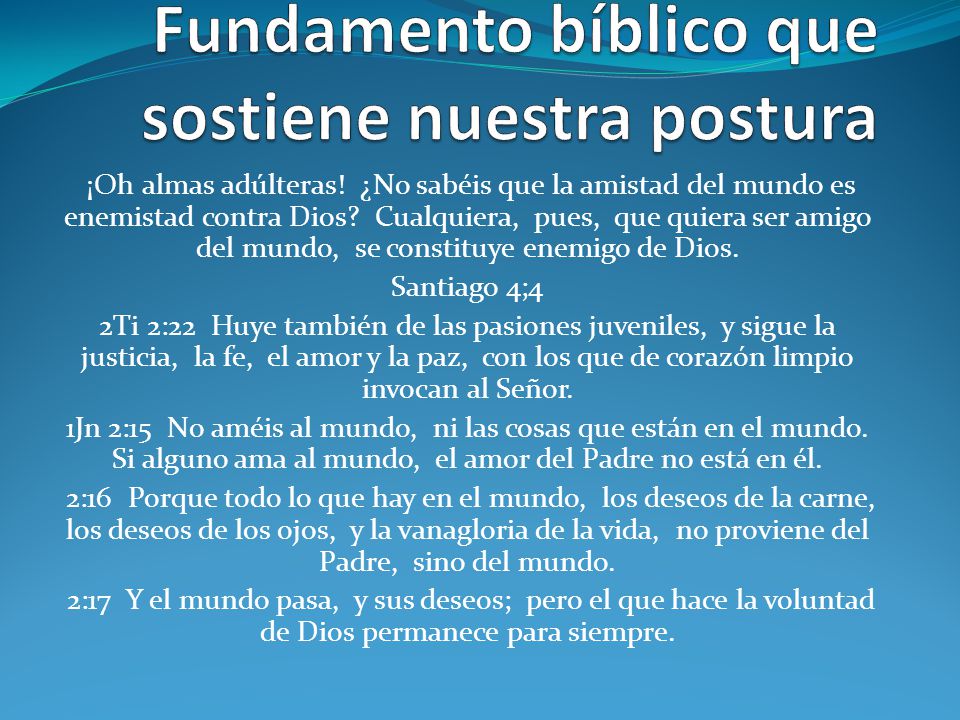 Fundamento bíblico que sostiene nuestra postura

¡Oh almas adúlteras! ¿No sabéis que la amistad del mundo es enemistad contra Dios? Cualquiera, pues, que quiera ser amigo del mundo, se constituye enemigo de Dios.

Santiago 4;4

2Ti 2:22 Huye también de las pasiones juveniles, y sigue la justicia, la fe, el amor y la paz, con los que de corazón limpio invocan al Señor.

1Jn 2:15 No améis al mundo, ni las cosas que están en el mundo. Si alguno ama al mundo, el amor del Padre no está en él.

2:16 Porque todo lo que hay en el mundo, los deseos de la carne, los deseos de los ojos, y la vanagloria de la vida, no proviene del Padre, sino del mundo.

2:17 Y el mundo pasa, y sus deseos; pero el que hace la voluntad de Dios permanece para siempre.